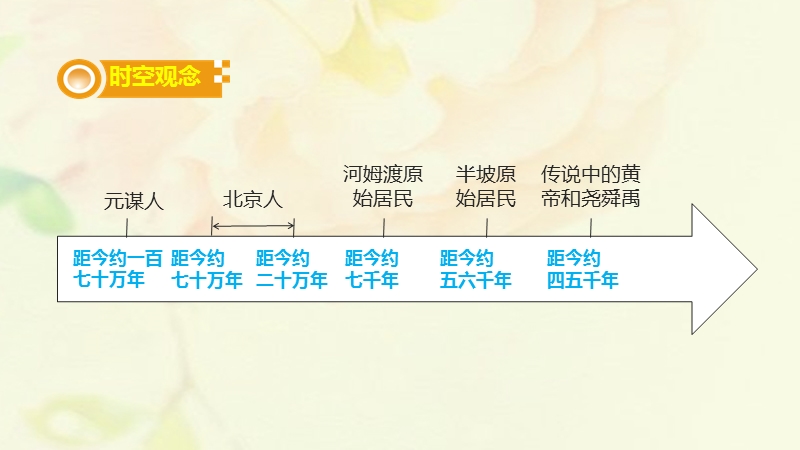 时空观念

元谋人

北京人

河姆渡原始居民

半坡原始居民

传说中的黄帝和尧舜禹

距今约一百七十万年

距今约七十万年

距今约二十万年

距今约七千年

距今约五六千年

距今约四五千年